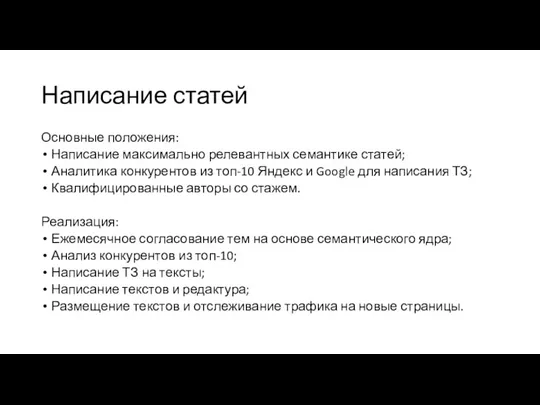 Написание статей

Основные положения:
• Написание максимально релевантных семантике статей;
• Аналитика конкурентов из топ-10 Яндекс и Google для написания ТЗ;
• Квалифицированные авторы со стажем.

Реализация:
• Ежемесячное согласование тем на основе семантического ядра;
• Анализ конкурентов из топ-10;
• Написание ТЗ на тексты;
• Написание текстов и редактура;
• Размещение текстов и отслеживание трафика на новые страницы.